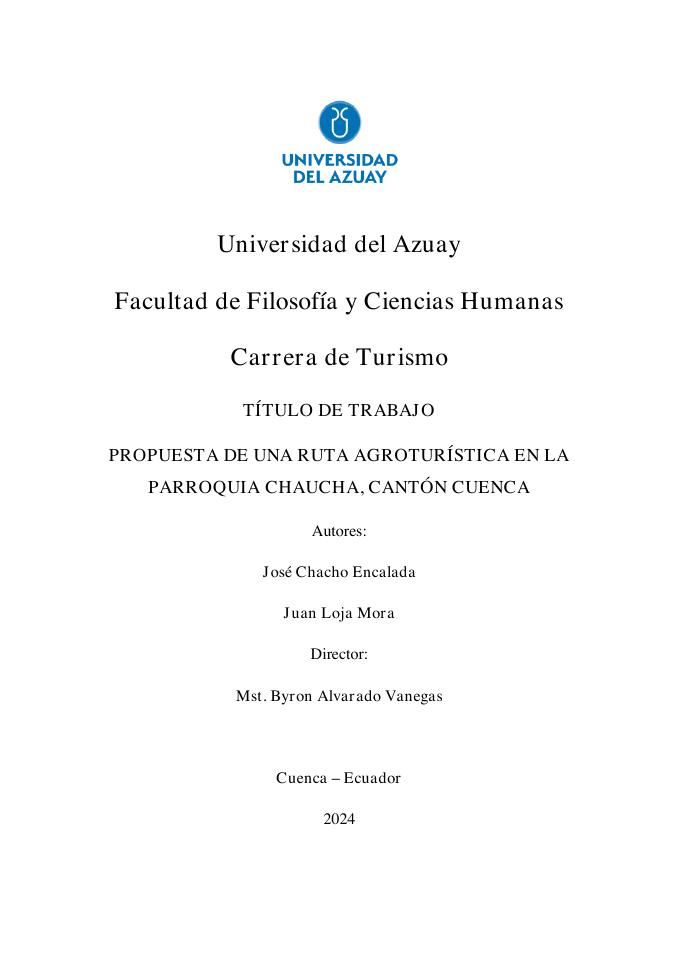 UNIVERSIDAD DEL AZUAY

Universidad del Azuay

Facultad de Filosofía y Ciencias Humanas

Carrera de Turismo

TÍTULO DE TRABAJO

PROPUESTA DE UNA RUTA AGROTURÍSTICA EN LA PARROQUIA CHAUCHA, CANTÓN CUENCA

Autores:

José Chacho Encalada

Juan Loja Mora

Director:

Mst. Byron Alvarado Vanegas

Cuenca – Ecuador

2024